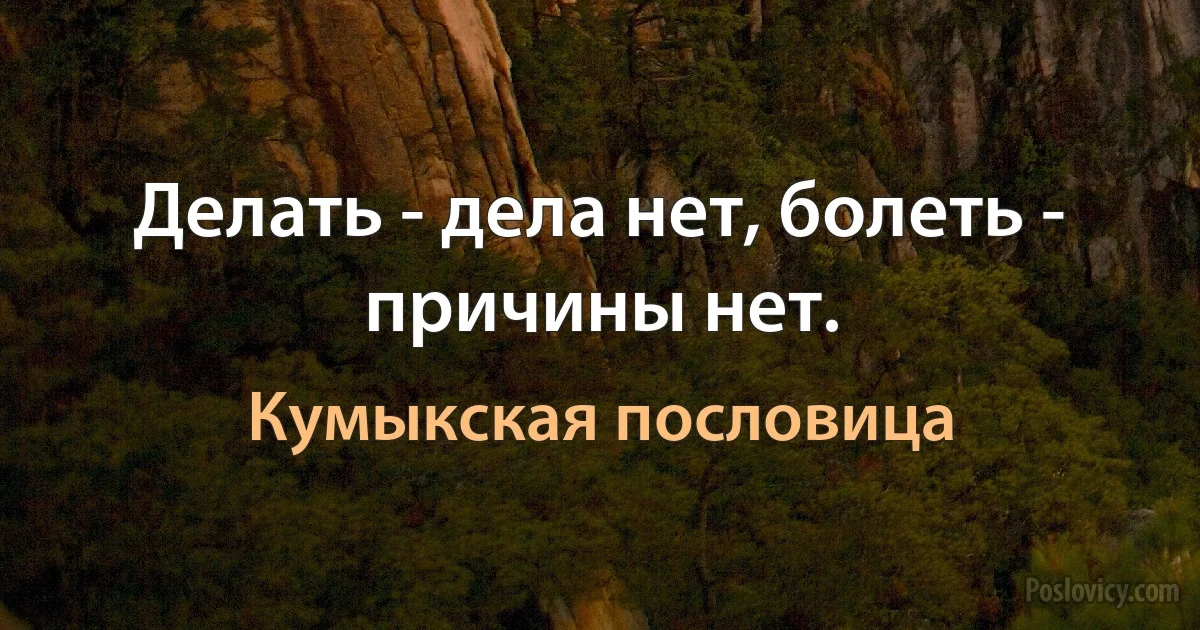 Делать - дела нет, болеть - причины нет.

Кумыкская пословица

Poslovicy.com